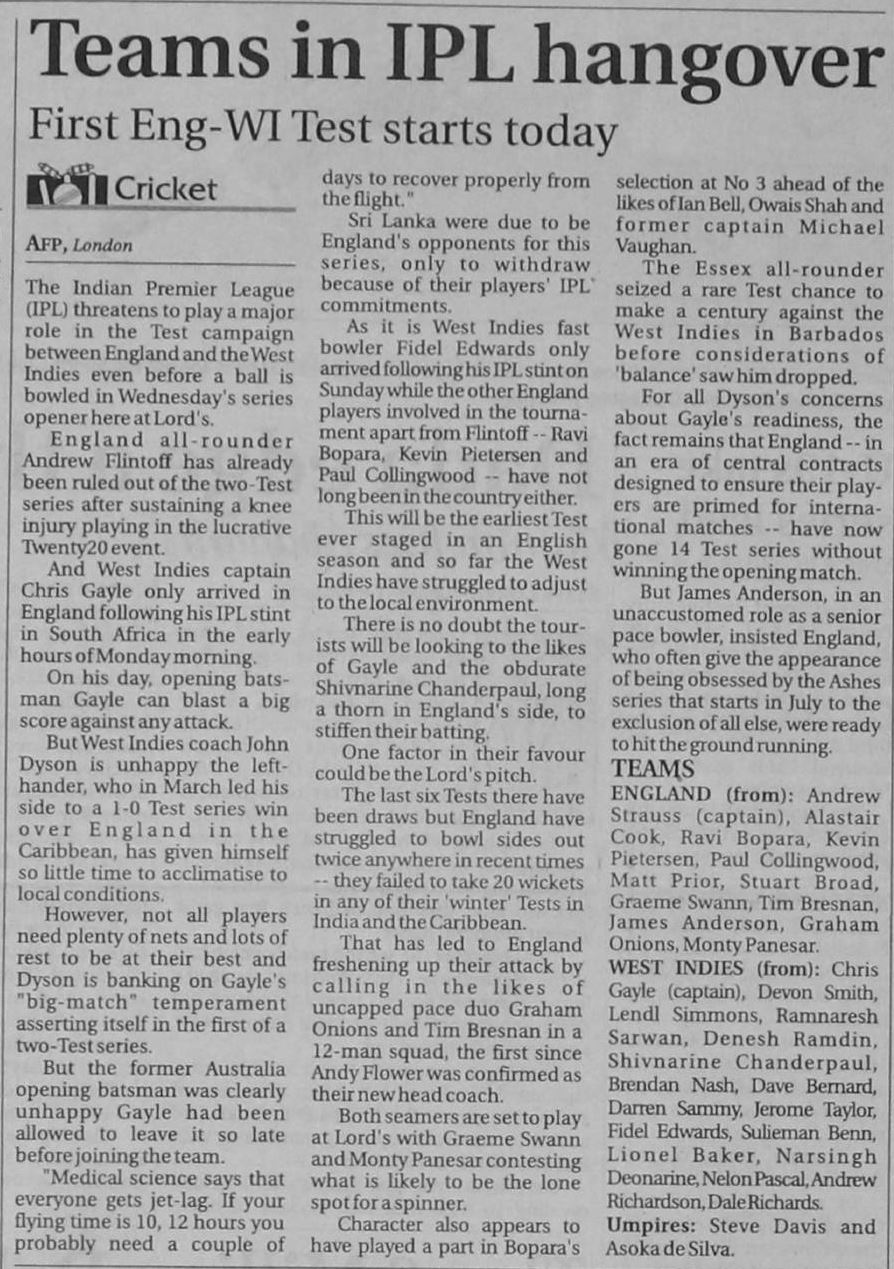 Teams in IPL hangover

First Eng-WI Test starts today

Cricket

AFP, London

The Indian Premier League (IPL) threatens to play a major role in the Test campaign between England and the West Indies even before a ball is bowled in Wednesday's series opener here at Lord's.

England all-rounder Andrew Flintoff has already been ruled out of the two-Test series after sustaining a knee injury playing in the lucrative Twenty20 event.

And West Indies captain Chris Gayle only arrived in England following his IPL stint in South Africa in the early hours of Monday morning.

On his day, opening batsman Gayle can blast a big score against any attack.

But West Indies coach John Dyson is unhappy the left-hander, who in March led his side to a 1-0 Test series win over England in the Caribbean, has given himself so little time to acclimatise to local conditions.

However, not all players need plenty of nets and lots of rest to be at their best and Dyson is banking on Gayle's "big-match" temperament asserting itself in the first of a two-Test series.

But the former Australia opening batsman was clearly unhappy Gayle had been allowed to leave it so late before joining the team.

"Medical science says that everyone gets jet-lag. If your flying time is 10, 12 hours you probably need a couple of days to recover properly from the flight."

Sri Lanka were due to be England's opponents for this series, only to withdraw because of their players' IPL commitments.

As it is West Indies fast bowler Fidel Edwards only arrived following his IPL stint on Sunday while the other England players involved in the tournament apart from Flintoff -- Ravi Bopara, Kevin Pietersen and Paul Collingwood -- have not long been in the country either.

This will be the earliest Test ever staged in an English season and so far the West Indies have struggled to adjust to the local environment.

There is no doubt the tourists will be looking to the likes of Gayle and the obdurate Shivnarine Chanderpaul, long a thorn in England's side, to stiffen their batting.

One factor in their favour could be the Lord's pitch.

The last six Tests there have been draws but England have struggled to bowl sides out twice anywhere in recent times -- they failed to take 20 wickets in any of their 'winter' Tests in India and the Caribbean.

That has led to England freshening up their attack by calling in the likes of uncapped pace duo Graham Onions and Tim Bresnan in a 12-man squad, the first since Andy Flower was confirmed as their new head coach.

Both seamers are set to play at Lord's with Graeme Swann and Monty Panesar contesting what is likely to be the lone spot for a spinner.

Character also appears to have played a part in Bopara's selection at No 3 ahead of the likes of Ian Bell, Owais Shah and former captain Michael Vaughan.

The Essex all-rounder seized a rare Test chance to make a century against the West Indies in Barbados before considerations of 'balance' saw him dropped.

For all Dyson's concerns about Gayle's readiness, the fact remains that England -- in an era of central contracts designed to ensure their players are primed for international matches -- have now gone 14 Test series without winning the opening match.

But James Anderson, in an unaccustomed role as a senior pace bowler, insisted England, who often give the appearance of being obsessed by the Ashes series that starts in July to the exclusion of all else, were ready to hit the ground running.

TEAMS

ENGLAND (from): Andrew Strauss (captain), Alastair Cook, Ravi Bopara, Kevin Pietersen, Paul Collingwood, Matt Prior, Stuart Broad, Graeme Swann, Tim Bresnan, James Anderson, Graham Onions, Monty Panesar.

WEST INDIES (from): Chris Gayle (captain), Devon Smith, Lendl Simmons, Ramnaresh Sarwan, Denesh Ramdin, Shivnarine Chanderpaul, Brendan Nash, Dave Bernard, Darren Sammy, Jerome Taylor, Fidel Edwards, Sulieman Benn, Lionel Baker, Narsingh Deonarine, Nelon Pascal, Andrew Richardson, Dale Richards.

Umpires: Steve Davis and Asoka de Silva.